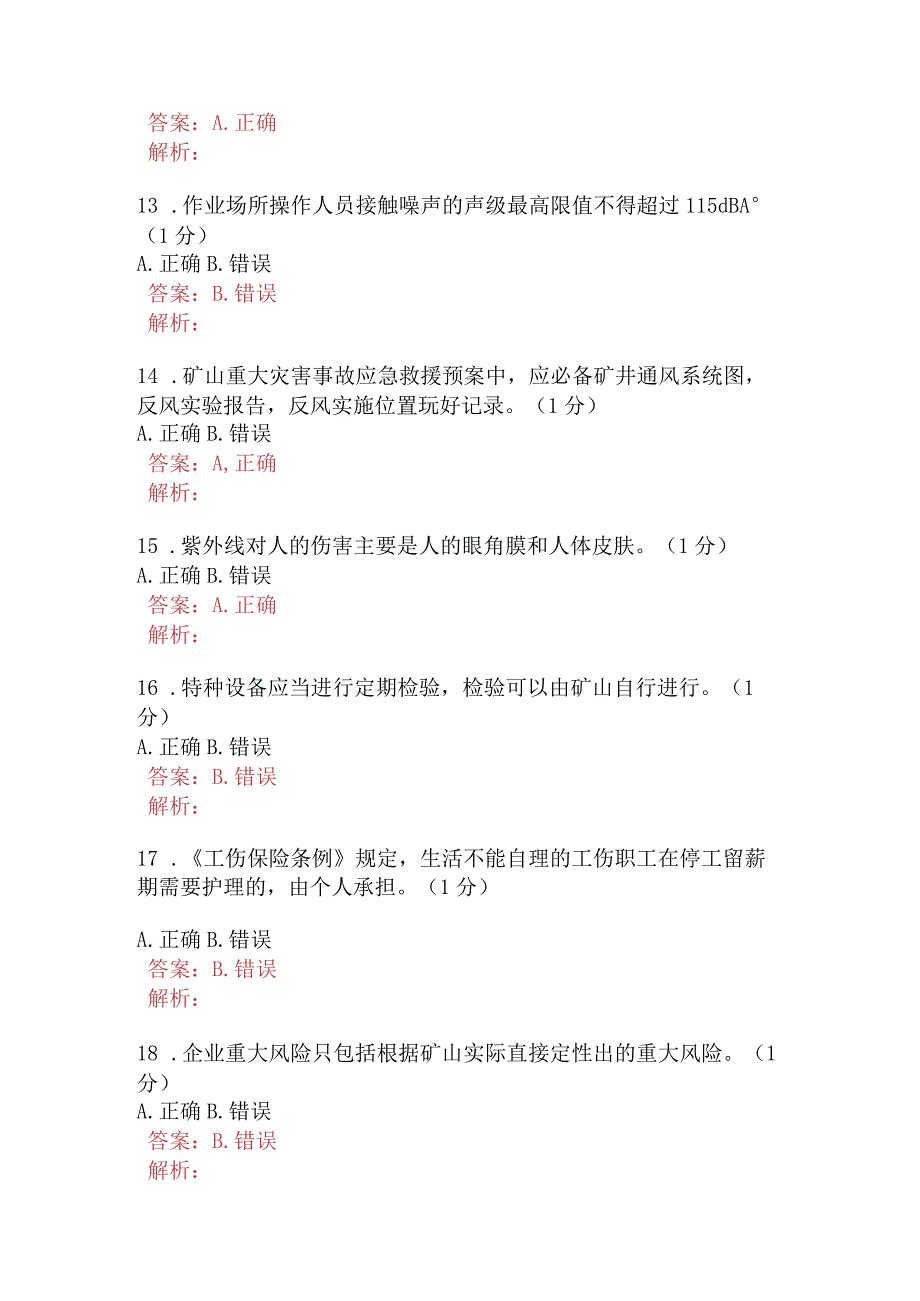 答案：A. 正确
解析：

13 . 作业场所操作人员接触噪声的声级最高限值不得超过 115dBA°（1 分）
A. 正确 B. 错误
答案：B. 错误
解析：

14 . 矿山重大灾害事故应急救援预案中，应必备矿井通风系统图，反风实验报告，反风实施位置玩好记录。（1 分）
A. 正确 B. 错误
答案：A, 正确
解析：

15 . 紫外线对人的伤害主要是人的眼角膜和人体皮肤。（1 分）
A. 正确 B. 错误
答案：A. 正确
解析：

16 . 特种设备应当进行定期检验，检验可以由矿山自行进行。（1 分）
A. 正确 B. 错误
答案：B. 错误
解析：

17 . 《工伤保险条例》规定，生活不能自理的工伤职工在停工留薪期需要护理的，由个人承担。（1 分）

A. 正确 B. 错误
答案：B. 错误
解析：

18 . 企业重大风险只包括根据矿山实际直接定性出的重大风险。（1 分）
A. 正确 B. 错误
答案：B. 错误
解析：